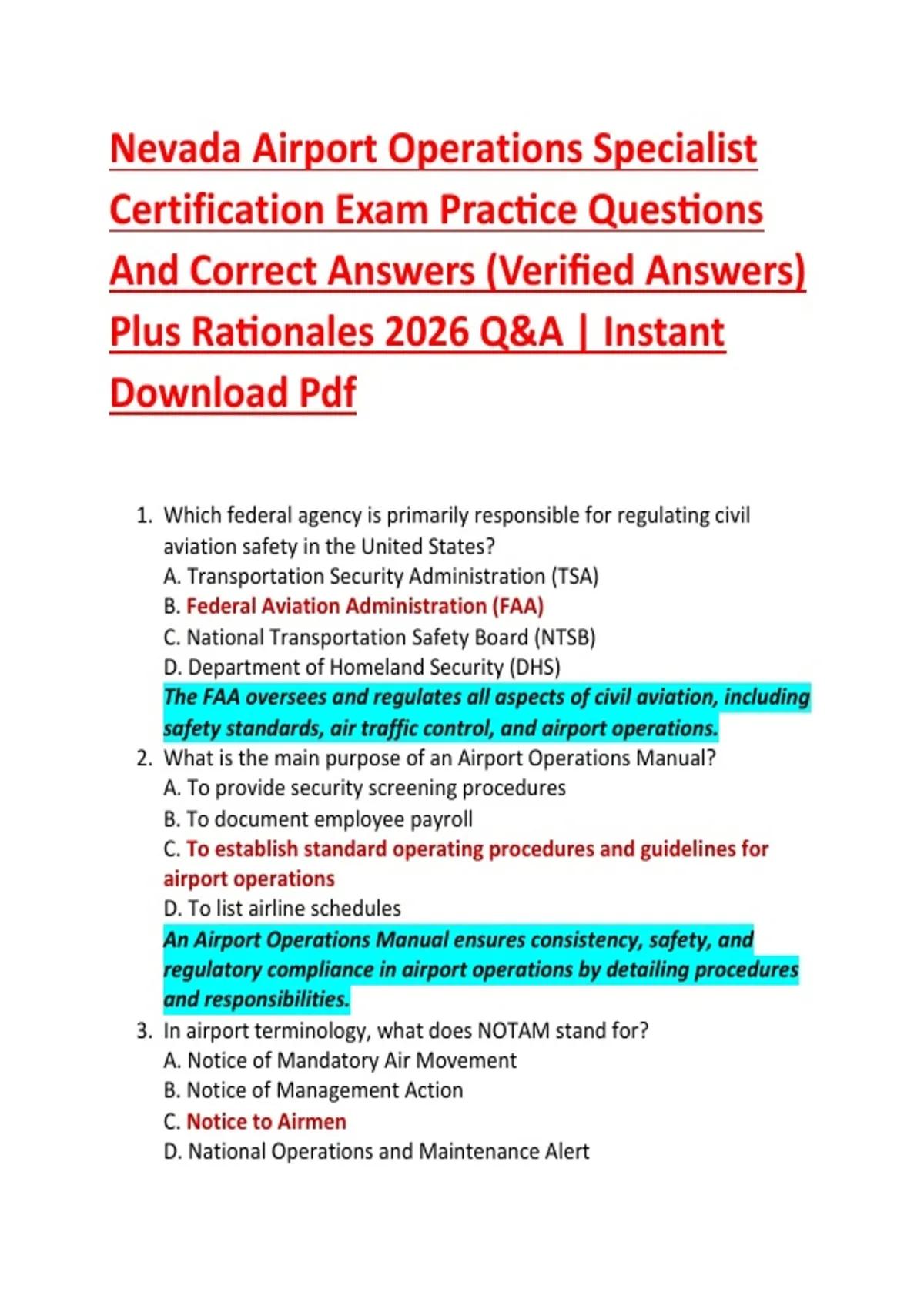 Nevada Airport Operations Specialist Certification Exam Practice Questions And Correct Answers (Verified Answers) Plus Rationales 2026 Q&A | Instant Download Pdf

1. Which federal agency is primarily responsible for regulating civil aviation safety in the United States?
A. Transportation Security Administration (TSA)
B. Federal Aviation Administration (FAA)
C. National Transportation Safety Board (NTSB)
D. Department of Homeland Security (DHS)
The FAA oversees and regulates all aspects of civil aviation, including safety standards, air traffic control, and airport operations.

2. What is the main purpose of an Airport Operations Manual?
A. To provide security screening procedures
B. To document employee payroll
C. To establish standard operating procedures and guidelines for airport operations
D. To list airline schedules
An Airport Operations Manual ensures consistency, safety, and regulatory compliance in airport operations by detailing procedures and responsibilities.

3. In airport terminology, what does NOTAM stand for?
A. Notice of Mandatory Air Movement
B. Notice of Management Action
C. Notice to Airmen
D. National Operations and Maintenance Alert